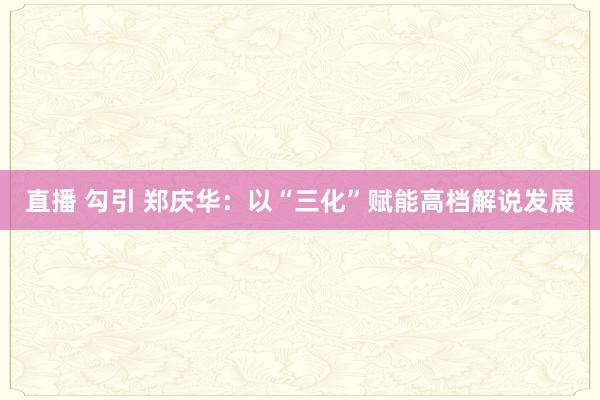 直播 勾引 郑庆华：以“三化”赋能高档解说发展